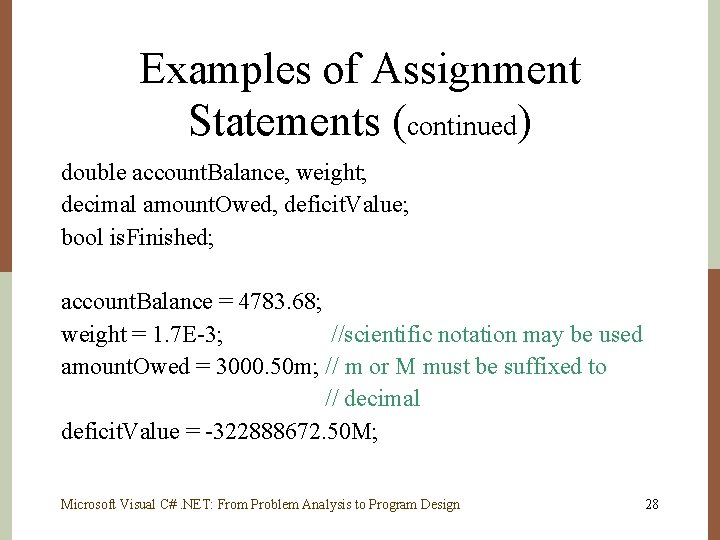 Examples of Assignment Statements (continued)

double accountBalance, weight;
decimal amountOwed, deficitValue;
bool isFinished;

accountBalance = 4783.68;
weight = 1.7E-3; //scientific notation may be used
amountOwed = 3000.50m; // m or M must be suffixed to
// decimal
deficitValue = -322888672.50M;

Microsoft Visual C# .NET: From Problem Analysis to Program Design 28